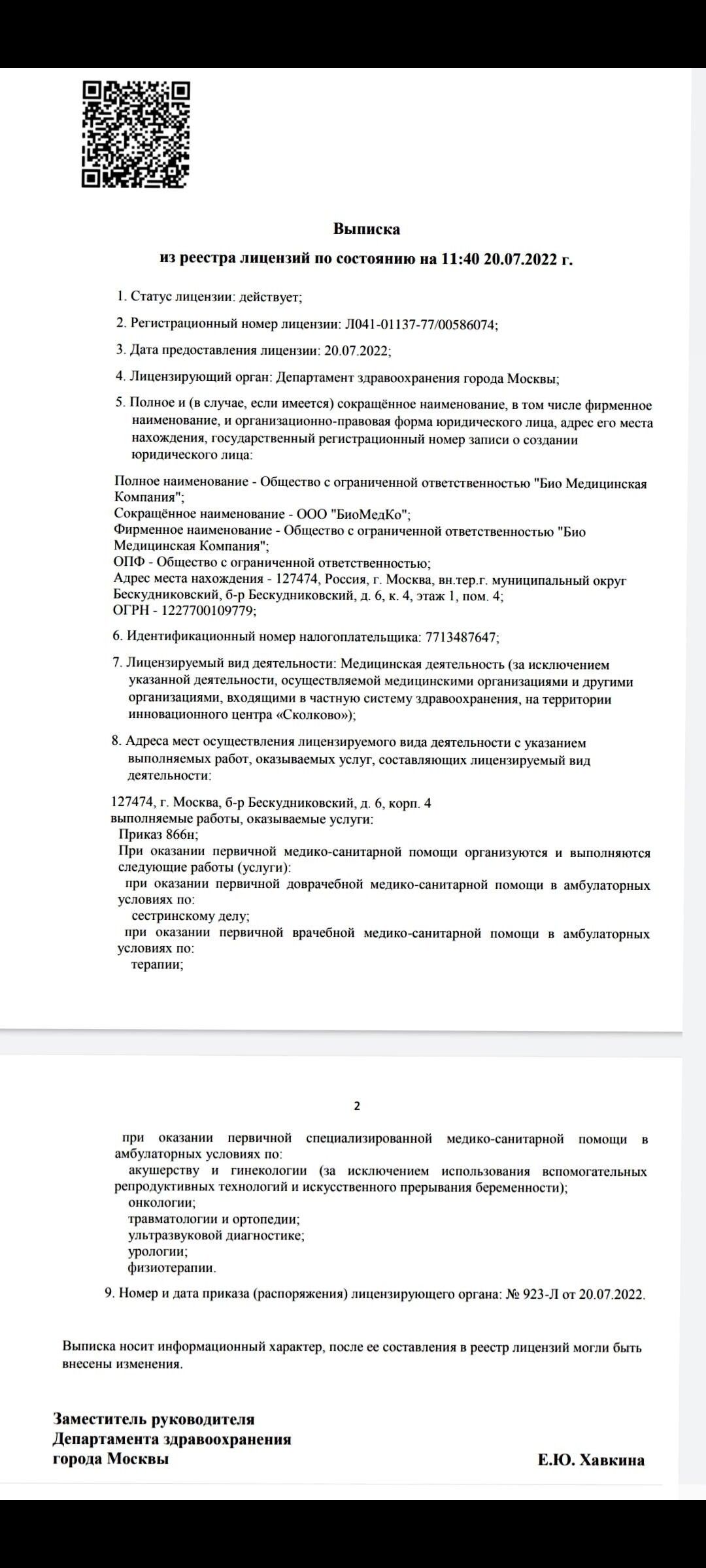 Выписка
из реестра лицензий по состоянию на 11:40 20.07.2022 г.

1. Статус лицензии: действует;

2. Регистрационный номер лицензии: Л041-01137-77/00586074;

3. Дата предоставления лицензии: 20.07.2022;

4. Лицензирующий орган: Департамент здравоохранения города Москвы;

5. Полное и (в случае, если имеется) сокращённое наименование, в том числе фирменное наименование, и организационно-правовая форма юридического лица, адрес его места нахождения, государственный регистрационный номер записи о создании юридического лица:

Полное наименование - Общество с ограниченной ответственностью "Био Медицинская Компания";
Сокращённое наименование - ООО "БиоМедКо";
Фирменное наименование - Общество с ограниченной ответственностью "Био Медицинская Компания";
ОПФ - Общество с ограниченной ответственностью;
Адрес места нахождения - 127474, Россия, г. Москва, вн.тер.г. муниципальный округ Бескудниковский, б-р Бескудниковский, д. 6, к. 4, этаж 1, пом. 4;
ОГРН - 1227700109779;

6. Идентификационный номер налогоплательщика: 7713487647;

7. Лицензируемый вид деятельности: Медицинская деятельность (за исключением указанной деятельности, осуществляемой медицинскими организациями и другими организациями, входящими в частную систему здравоохранения, на территории инновационного центра «Сколково»);

8. Адреса мест осуществления лицензируемого вида деятельности с указанием выполняемых работ, оказываемых услуг, составляющих лицензируемый вид деятельности:

127474, г. Москва, б-р Бескудниковский, д. 6, корп. 4
выполняемые работы, оказываемые услуги:
Приказ 866н;
При оказании первичной медико-санитарной помощи организуются и выполняются следующие работы (услуги):
при оказании первичной доврачебной медико-санитарной помощи в амбулаторных условиях по:
сестринскому делу;
при оказании первичной врачебной медико-санитарной помощи в амбулаторных условиях по:
терапии;

2

при оказании первичной специализированной медико-санитарной помощи в амбулаторных условиях по:
акушерству и гинекологии (за исключением использования вспомогательных репродуктивных технологий и искусственного прерывания беременности);
онкологии;
травматологии и ортопедии;
ультразвуковой диагностике;
урологии;
физиотерапии.

9. Номер и дата приказа (распоряжения) лицензирующего органа: № 923-Л от 20.07.2022.

Выписка носит информационный характер, после ее составления в реестр лицензий могли быть внесены изменения.

Заместитель руководителя
Департамента здравоохранения
города Москвы

Е.Ю. Хавкина